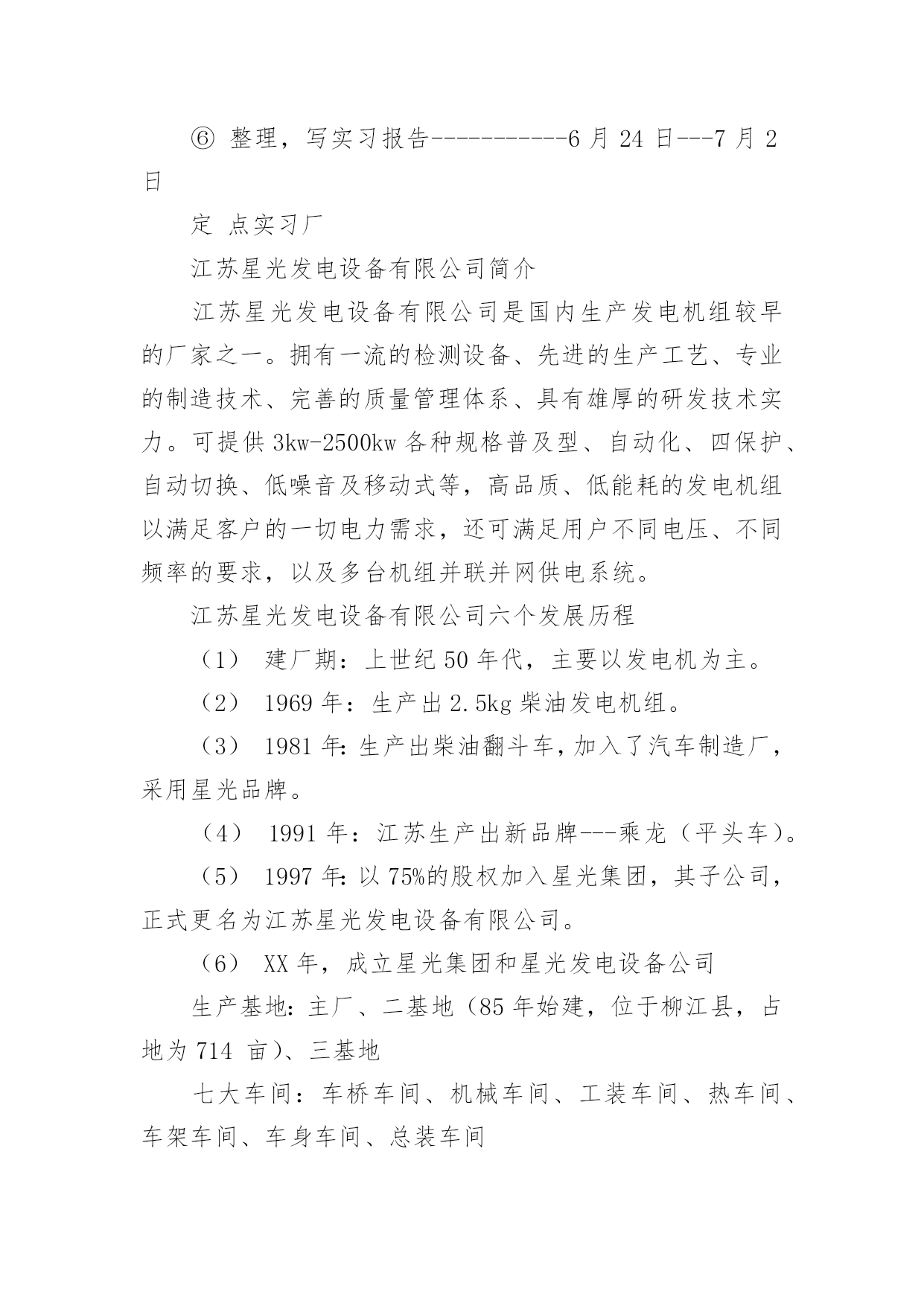 ⑥ 整理，写实习报告-----------6 月 24 日---7 月 2 日

定 点实习厂

江苏星光发电设备有限公司简介

江苏星光发电设备有限公司是国内生产发电机组较早的厂家之一。拥有一流的检测设备、先进的生产工艺、专业的制造技术、完善的质量管理体系、具有雄厚的研发技术实力。可提供 3kw-2500kw 各种规格普及型、自动化、四保护、自动切换、低噪音及移动式等，高品质、低能耗的发电机组以满足客户的一切电力需求，还可满足用户不同电压、不同频率的要求，以及多台机组并联并网供电系统。

江苏星光发电设备有限公司六个发展历程

（1） 建厂期：上世纪 50 年代，主要以发电机为主。

（2） 1969 年：生产出 2.5kg 柴油发电机组。

（3） 1981 年：生产出柴油翻斗车，加入了汽车制造厂，采用星光品牌。

（4） 1991 年：江苏生产出新品牌---乘龙（平头车）。

（5） 1997 年：以 75%的股权加入星光集团，其子公司，正式更名为江苏星光发电设备有限公司。

（6） XX 年，成立星光集团和星光发电设备公司

生产基地：主厂、二基地（85 年始建，位于柳江县，占地为 714 亩）、三基地

七大车间：车桥车间、机械车间、工装车间、热车间、车架车间、车身车间、总装车间